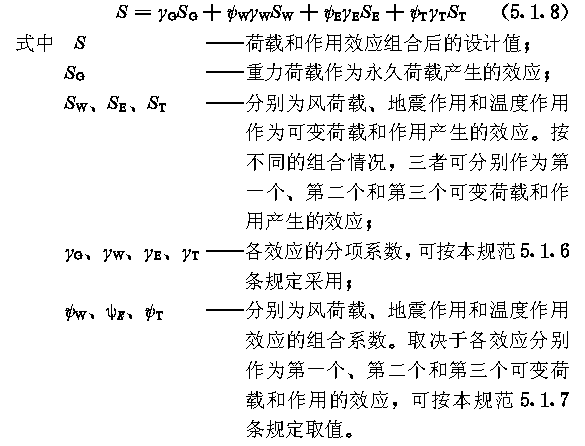 $S = \gamma_G S_G + \psi_W \gamma_W S_W + \psi_E \gamma_E S_E + \psi_T \gamma_T S_T$ (5.1.8)

式中 $S$ ——荷载和作用效应组合后的设计值；

$S_G$ ——重力荷载作为永久荷载产生的效应；

$S_W$、$S_E$、$S_T$ ——分别为风荷载、地震作用和温度作用作为可变荷载和作用产生的效应。按不同的组合情况，三者可分别作为第一个、第二个和第三个可变荷载和作用产生的效应；

$\gamma_G$、$\gamma_W$、$\gamma_E$、$\gamma_T$ ——各效应的分项系数，可按本规范 5.1.6 条规定采用；

$\psi_W$、$\psi_E$、$\psi_T$ ——分别为风荷载、地震作用和温度作用效应的组合系数。取决于各效应分别作为第一个、第二个和第三个可变荷载和作用的效应，可按本规范 5.1.7 条规定取值。